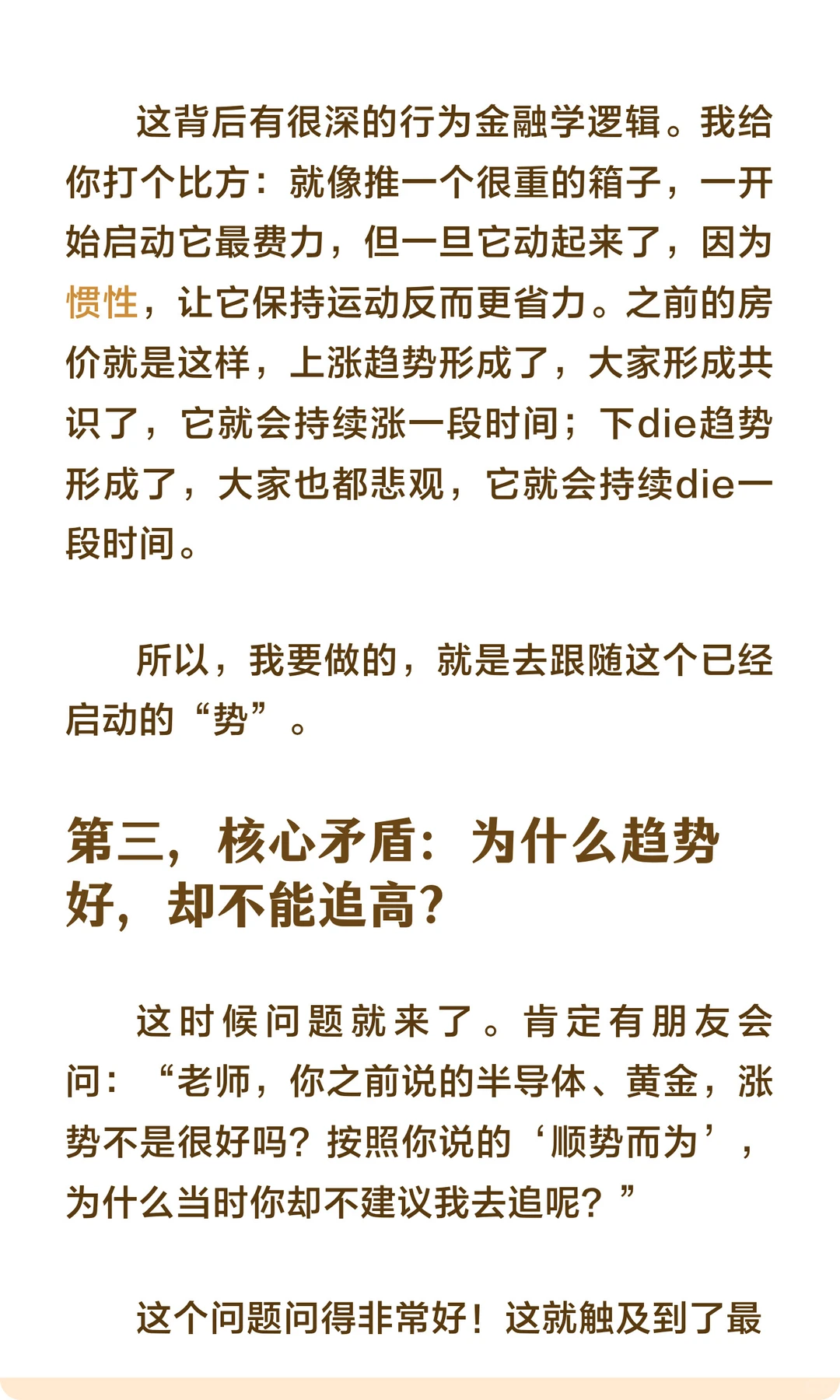 这背后有很深的行为金融学逻辑。我给你打个比方：就像推一个很重的箱子，一开始启动它最费力，但一旦它动起来了，因为惯性，让它保持运动反而更省力。之前的房价就是这样，上涨趋势形成了，大家形成共识了，它就会持续涨一段时间；下die趋势形成了，大家也都悲观，它就会持续die一段时间。

所以，我要做的，就是去跟随这个已经启动的“势”。

第三，核心矛盾：为什么趋势好，却不能追高？

这时候问题就来了。肯定有朋友会问：“老师，你之前说的半导体、黄金，涨势不是很好吗？按照你说的‘顺势而为’，为什么当时你却不建议我去追呢？”

这个问题问得非常好！这就触及到了最